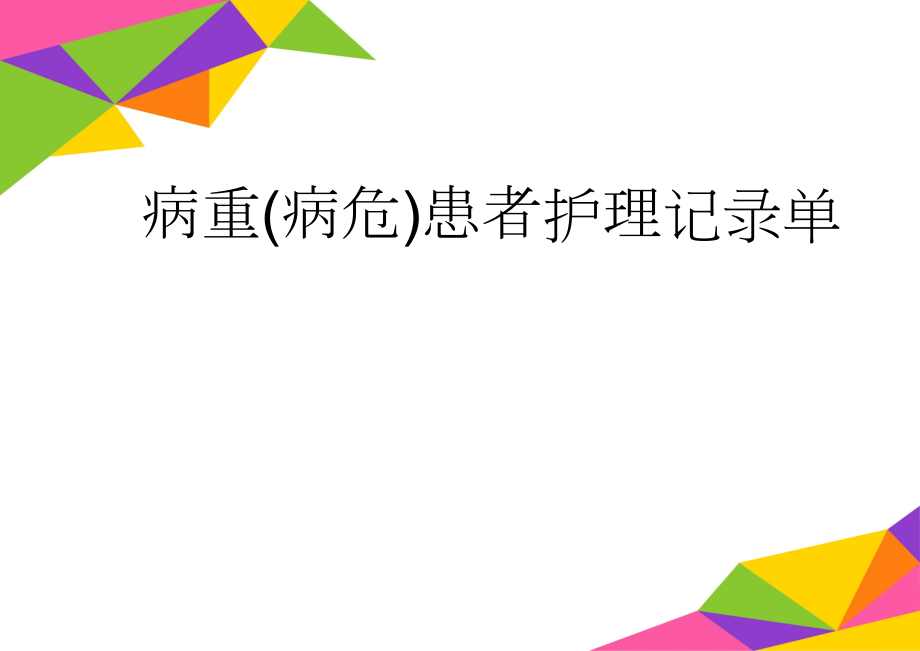 病重(病危)患者护理记录单